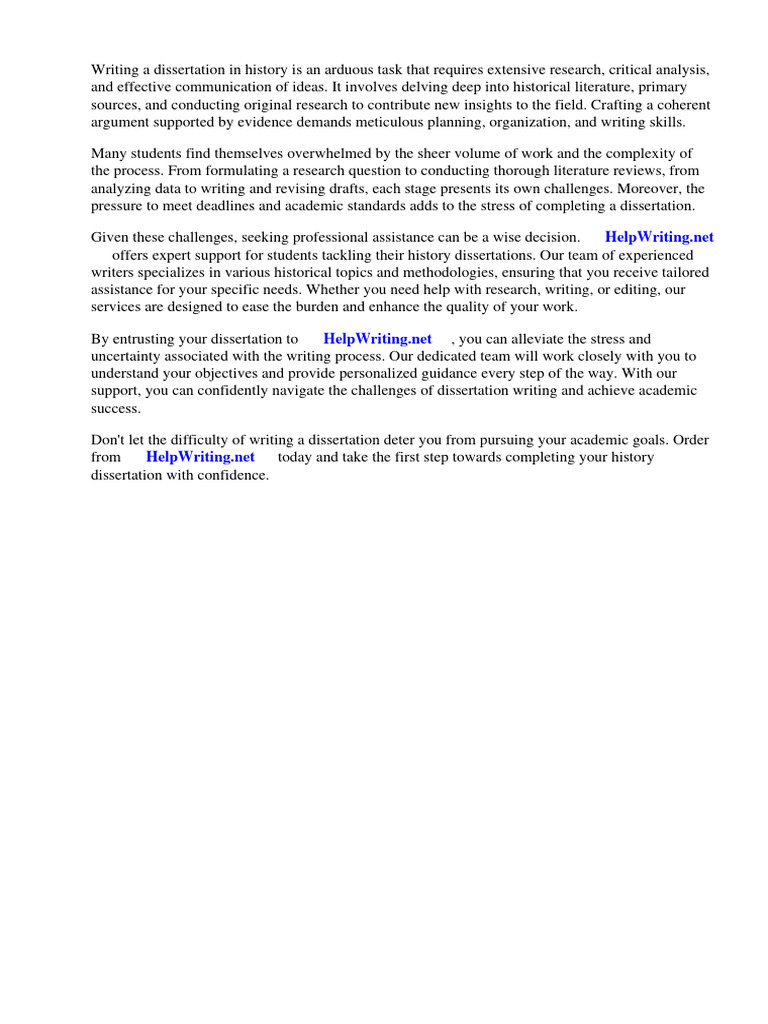 Writing a dissertation in history is an arduous task that requires extensive research, critical analysis, and effective communication of ideas. It involves delving deep into historical literature, primary sources, and conducting original research to contribute new insights to the field. Crafting a coherent argument supported by evidence demands meticulous planning, organization, and writing skills.

Many students find themselves overwhelmed by the sheer volume of work and the complexity of the process. From formulating a research question to conducting thorough literature reviews, from analyzing data to writing and revising drafts, each stage presents its own challenges. Moreover, the pressure to meet deadlines and academic standards adds to the stress of completing a dissertation.

Given these challenges, seeking professional assistance can be a wise decision. HelpWriting.net offers expert support for students tackling their history dissertations. Our team of experienced writers specializes in various historical topics and methodologies, ensuring that you receive tailored assistance for your specific needs. Whether you need help with research, writing, or editing, our services are designed to ease the burden and enhance the quality of your work.

By entrusting your dissertation to HelpWriting.net , you can alleviate the stress and uncertainty associated with the writing process. Our dedicated team will work closely with you to understand your objectives and provide personalized guidance every step of the way. With our support, you can confidently navigate the challenges of dissertation writing and achieve academic success.

Don't let the difficulty of writing a dissertation deter you from pursuing your academic goals. Order from HelpWriting.net today and take the first step towards completing your history dissertation with confidence.